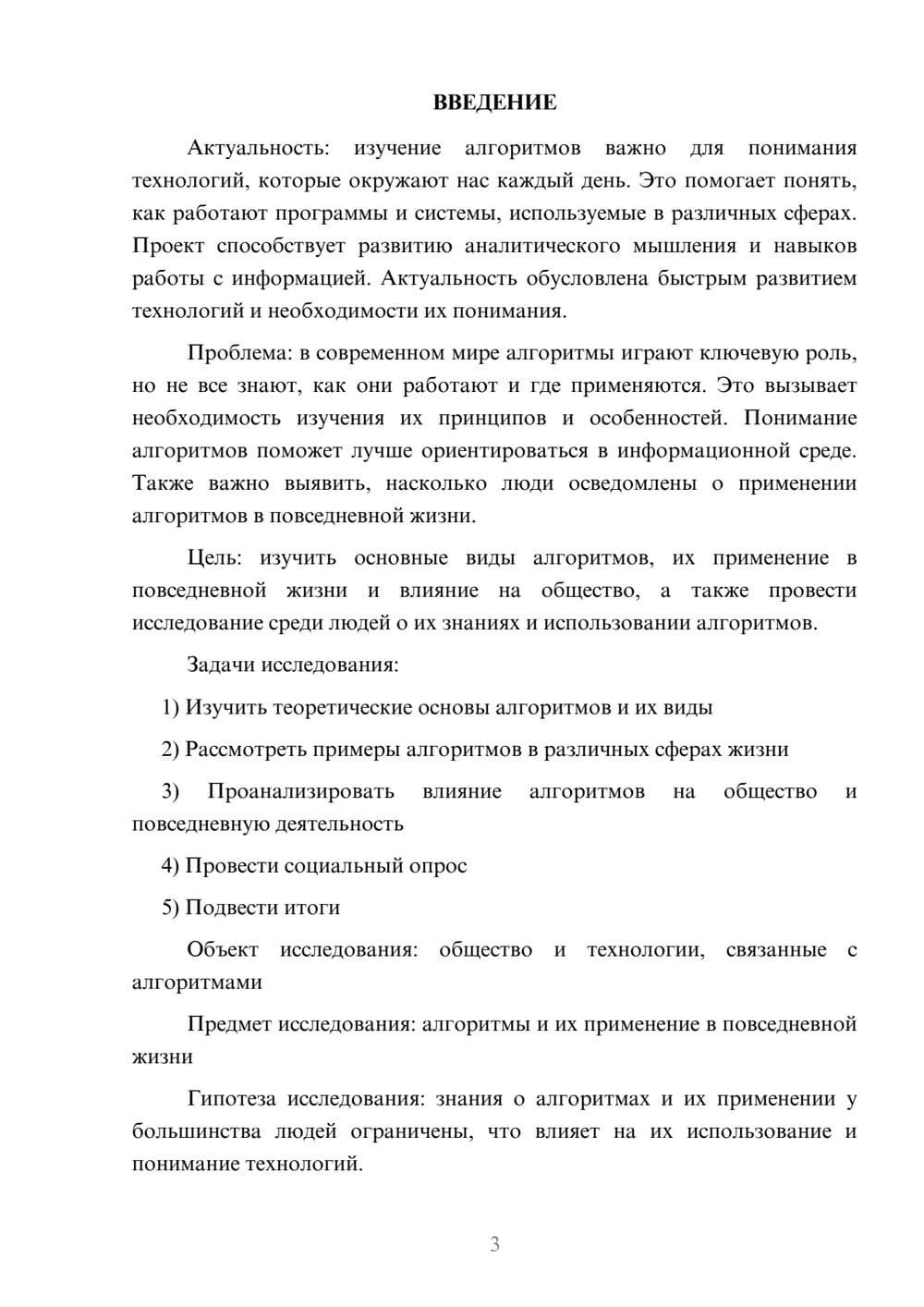 ВВЕДЕНИЕ

Актуальность: изучение алгоритмов важно для понимания технологий, которые окружают нас каждый день. Это помогает понять, как работают программы и системы, используемые в различных сферах. Проект способствует развитию аналитического мышления и навыков работы с информацией. Актуальность обусловлена быстрым развитием технологий и необходимости их понимания.

Проблема: в современном мире алгоритмы играют ключевую роль, но не все знают, как они работают и где применяются. Это вызывает необходимость изучения их принципов и особенностей. Понимание алгоритмов поможет лучше ориентироваться в информационной среде. Также важно выявить, насколько люди осведомлены о применении алгоритмов в повседневной жизни.

Цель: изучить основные виды алгоритмов, их применение в повседневной жизни и влияние на общество, а также провести исследование среди людей о их знаниях и использовании алгоритмов.

Задачи исследования:

1) Изучить теоретические основы алгоритмов и их виды

2) Рассмотреть примеры алгоритмов в различных сферах жизни

3) Проанализировать влияние алгоритмов на общество и повседневную деятельность

4) Провести социальный опрос

5) Подвести итоги

Объект исследования: общество и технологии, связанные с алгоритмами

Предмет исследования: алгоритмы и их применение в повседневной жизни

Гипотеза исследования: знания о алгоритмах и их применении у большинства людей ограничены, что влияет на их использование и понимание технологий.

3